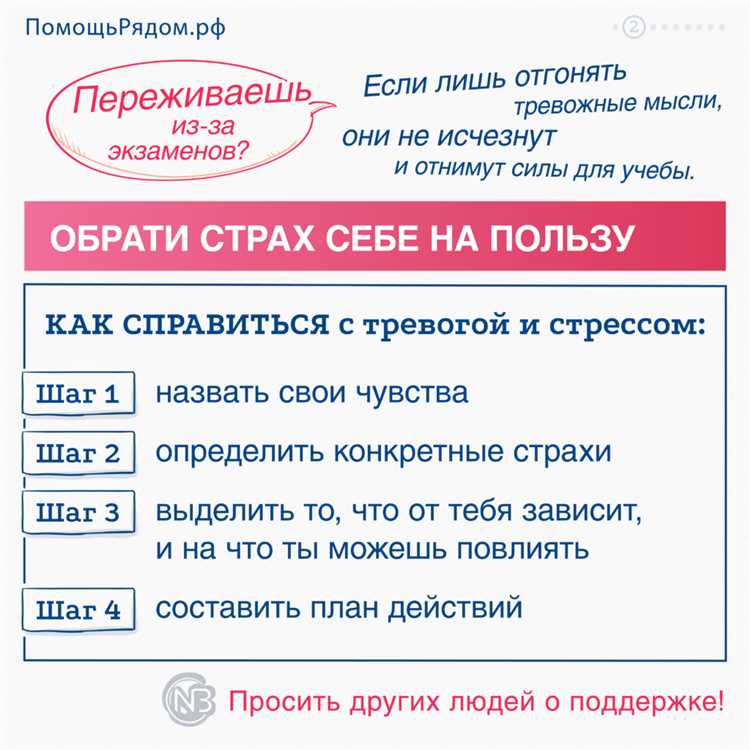 ПомощьРядом.рф

2

Переживаешь из-за экзаменов?

Если лишь отгонять тревожные мысли, они не исчезнут и отнимут силы для учебы.

ОБРАТИ СТРАХ СЕБЕ НА ПОЛЬЗУ

КАК СПРАВИТЬСЯ с тревогой и стрессом:

Шаг 1 назвать свои чувства

Шаг 2 определить конкретные страхи

Шаг 3 выделить то, что от тебя зависит, и на что ты можешь повлиять

Шаг 4 составить план действий

NB Просить других людей о поддержке!